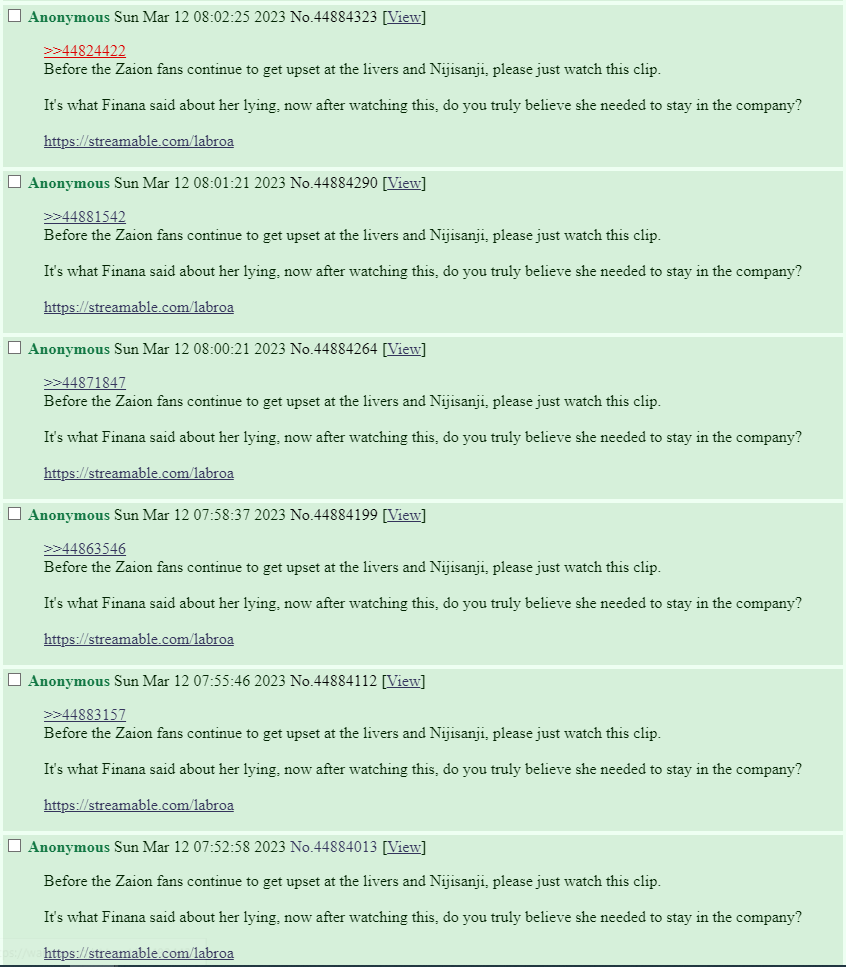 Anonymous Sun Mar 12 08:02:25 2023 No.44884323 [View]

>>44824422
Before the Zaion fans continue to get upset at the livers and Nijisanji, please just watch this clip.

It's what Finana said about her lying, now after watching this, do you truly believe she needed to stay in the company?

https://streamable.com/labroa

Anonymous Sun Mar 12 08:01:21 2023 No.44884290 [View]

>>44881542
Before the Zaion fans continue to get upset at the livers and Nijisanji, please just watch this clip.

It's what Finana said about her lying, now after watching this, do you truly believe she needed to stay in the company?

https://streamable.com/labroa

Anonymous Sun Mar 12 08:00:21 2023 No.44884264 [View]

>>44871847
Before the Zaion fans continue to get upset at the livers and Nijisanji, please just watch this clip.

It's what Finana said about her lying, now after watching this, do you truly believe she needed to stay in the company?

https://streamable.com/labroa

Anonymous Sun Mar 12 07:58:37 2023 No.44884199 [View]

>>44863546
Before the Zaion fans continue to get upset at the livers and Nijisanji, please just watch this clip.

It's what Finana said about her lying, now after watching this, do you truly believe she needed to stay in the company?

https://streamable.com/labroa

Anonymous Sun Mar 12 07:55:46 2023 No.44884112 [View]

>>44883157
Before the Zaion fans continue to get upset at the livers and Nijisanji, please just watch this clip.

It's what Finana said about her lying, now after watching this, do you truly believe she needed to stay in the company?

https://streamable.com/labroa

Anonymous Sun Mar 12 07:52:58 2023 No.44884013 [View]

Before the Zaion fans continue to get upset at the livers and Nijisanji, please just watch this clip.

It's what Finana said about her lying, now after watching this, do you truly believe she needed to stay in the company?

https://streamable.com/labroa